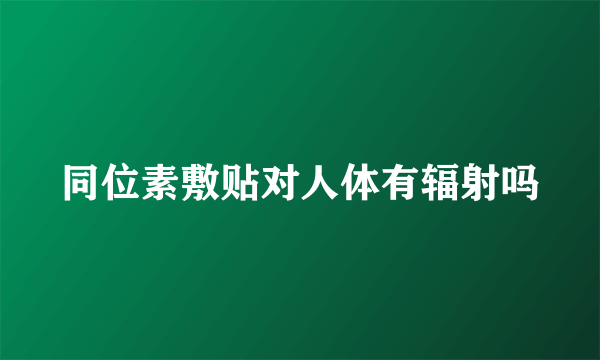 同位素敷贴对人体有辐射吗